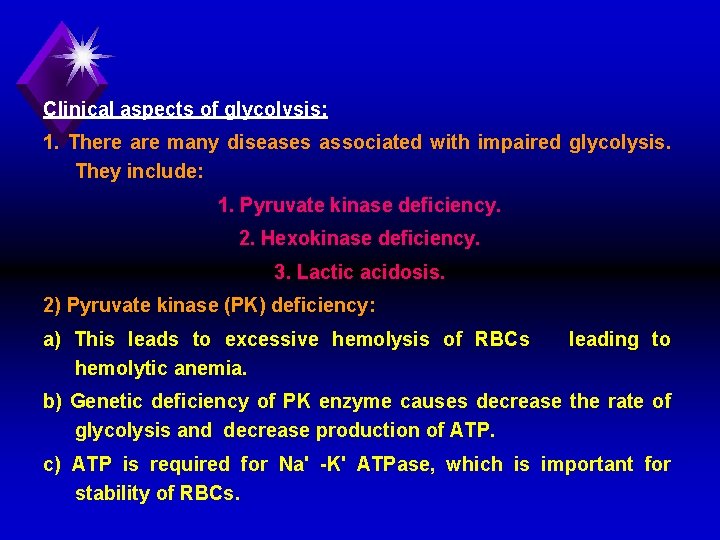 Clinical aspects of glycolysis:

1. There are many diseases associated with impaired glycolysis. They include:

1. Pyruvate kinase deficiency.

2. Hexokinase deficiency.

3. Lactic acidosis.

2) Pyruvate kinase (PK) deficiency:

a) This leads to excessive hemolysis of RBCs leading to hemolytic anemia.

b) Genetic deficiency of PK enzyme causes decrease the rate of glycolysis and decrease production of ATP.

c) ATP is required for Na' -K' ATPase, which is important for stability of RBCs.